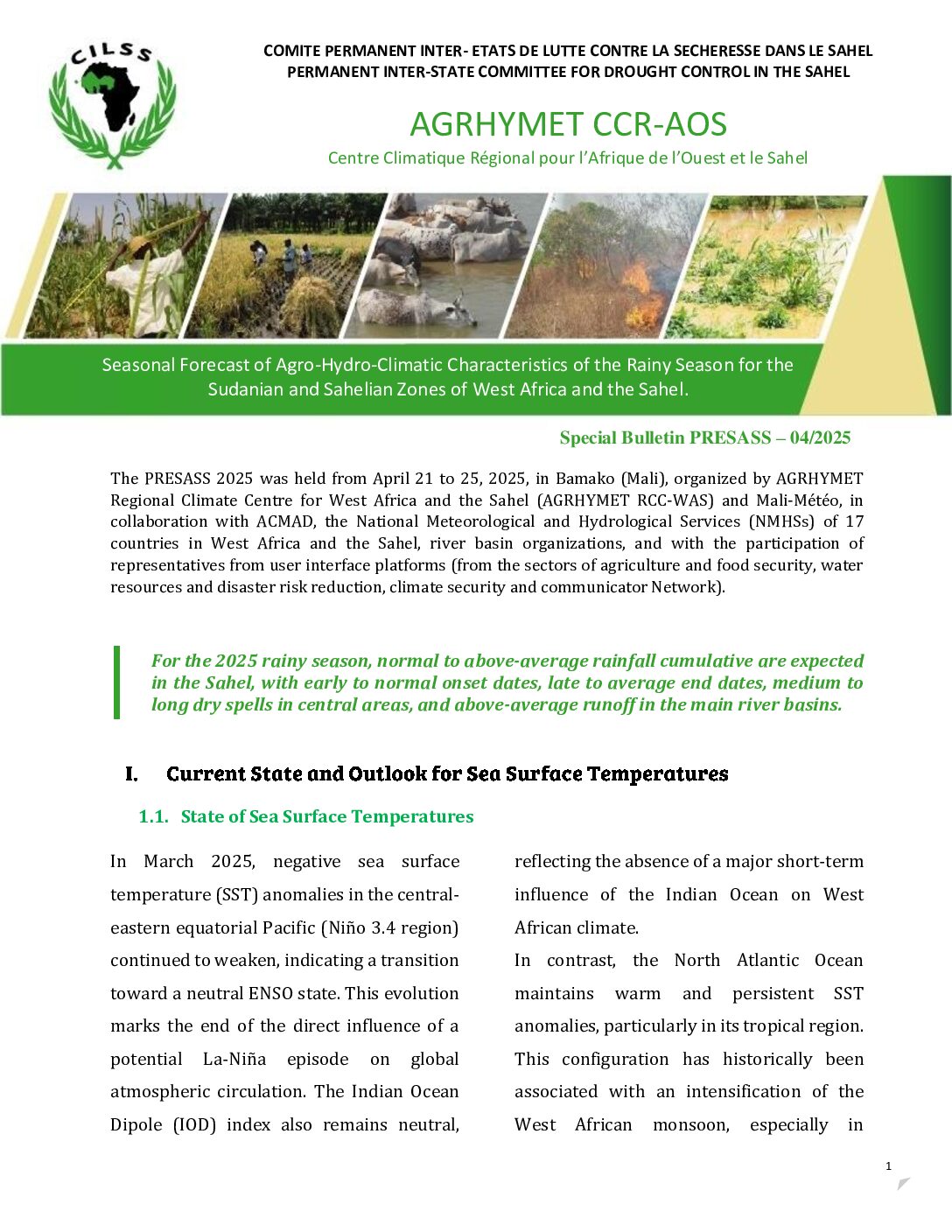 CILSS

COMITE PERMANENT INTER- ETATS DE LUTTE CONTRE LA SECHERESSE DANS LE SAHEL
PERMANENT INTER-STATE COMMITTEE FOR DROUGHT CONTROL IN THE SAHEL

AGRHYMET CCR-AOS

Centre Climatique Régional pour l'Afrique de l'Ouest et le Sahel

Seasonal Forecast of Agro-Hydro-Climatic Characteristics of the Rainy Season for the Sudanian and Sahelian Zones of West Africa and the Sahel.

Special Bulletin PRESASS – 04/2025

The PRESASS 2025 was held from April 21 to 25, 2025, in Bamako (Mali), organized by AGRHYMET Regional Climate Centre for West Africa and the Sahel (AGRHYMET RCC-WAS) and Mali-Météo, in collaboration with ACMAD, the National Meteorological and Hydrological Services (NMHSs) of 17 countries in West Africa and the Sahel, river basin organizations, and with the participation of representatives from user interface platforms (from the sectors of agriculture and food security, water resources and disaster risk reduction, climate security and communicator Network).

For the 2025 rainy season, normal to above-average rainfall cumulative are expected in the Sahel, with early to normal onset dates, late to average end dates, medium to long dry spells in central areas, and above-average runoff in the main river basins.

I. Current State and Outlook for Sea Surface Temperatures

1.1. State of Sea Surface Temperatures

In March 2025, negative sea surface temperature (SST) anomalies in the central-eastern equatorial Pacific (Niño 3.4 region) continued to weaken, indicating a transition toward a neutral ENSO state. This evolution marks the end of the direct influence of a potential La-Niña episode on global atmospheric circulation. The Indian Ocean Dipole (IOD) index also remains neutral, reflecting the absence of a major short-term influence of the Indian Ocean on West African climate.

In contrast, the North Atlantic Ocean maintains warm and persistent SST anomalies, particularly in its tropical region. This configuration has historically been associated with an intensification of the West African monsoon, especially in

1